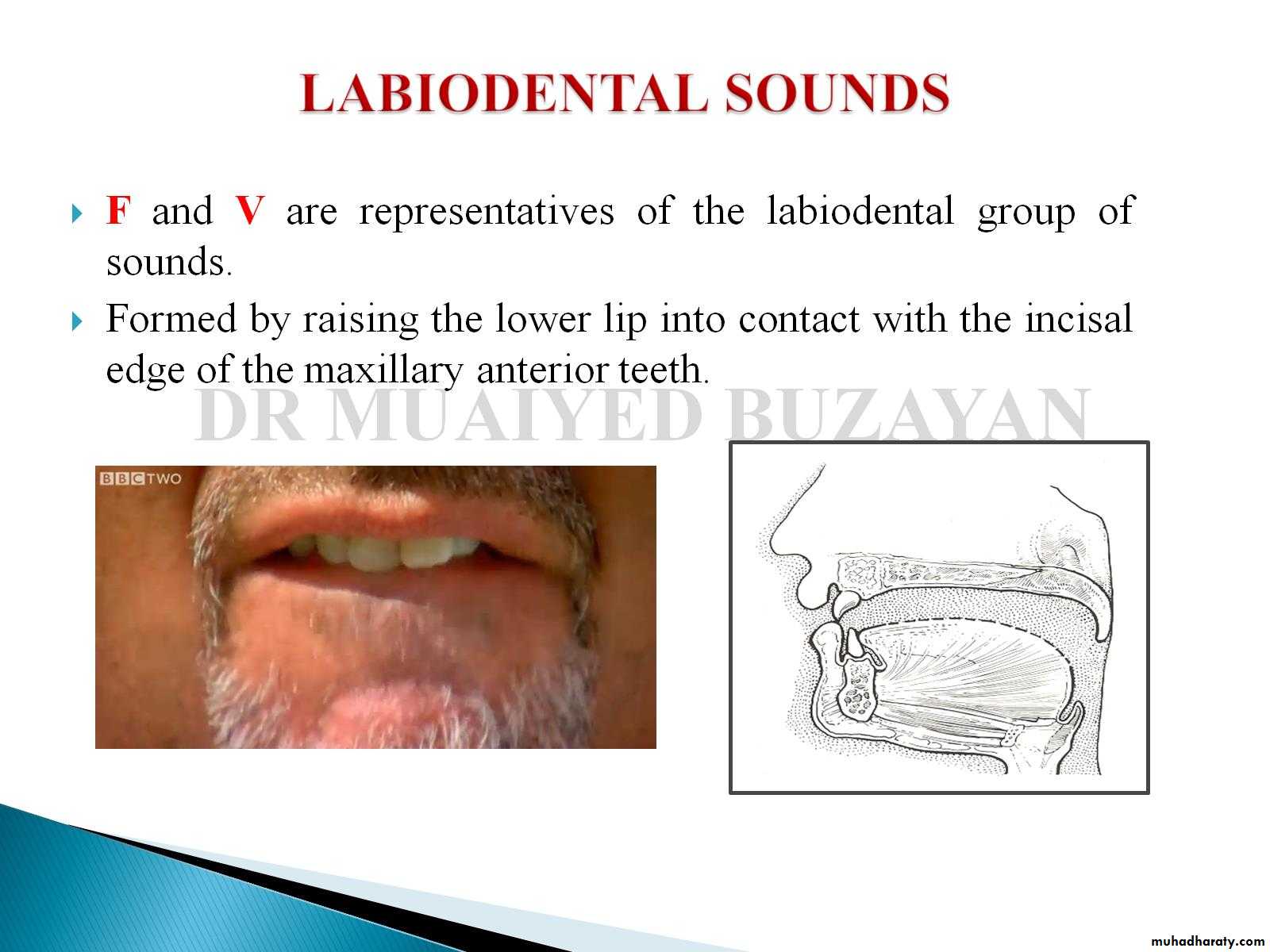 LABIODENTAL SOUNDS

F and V are representatives of the labiodental group of sounds.

Formed by raising the lower lip into contact with the incisal edge of the maxillary anterior teeth.

DR MUAIYED BUZAYAN

BBC TWO

muhadharaty.com